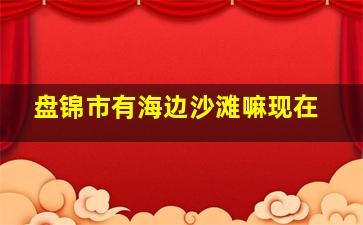 盘锦市有海边沙滩嘛现在